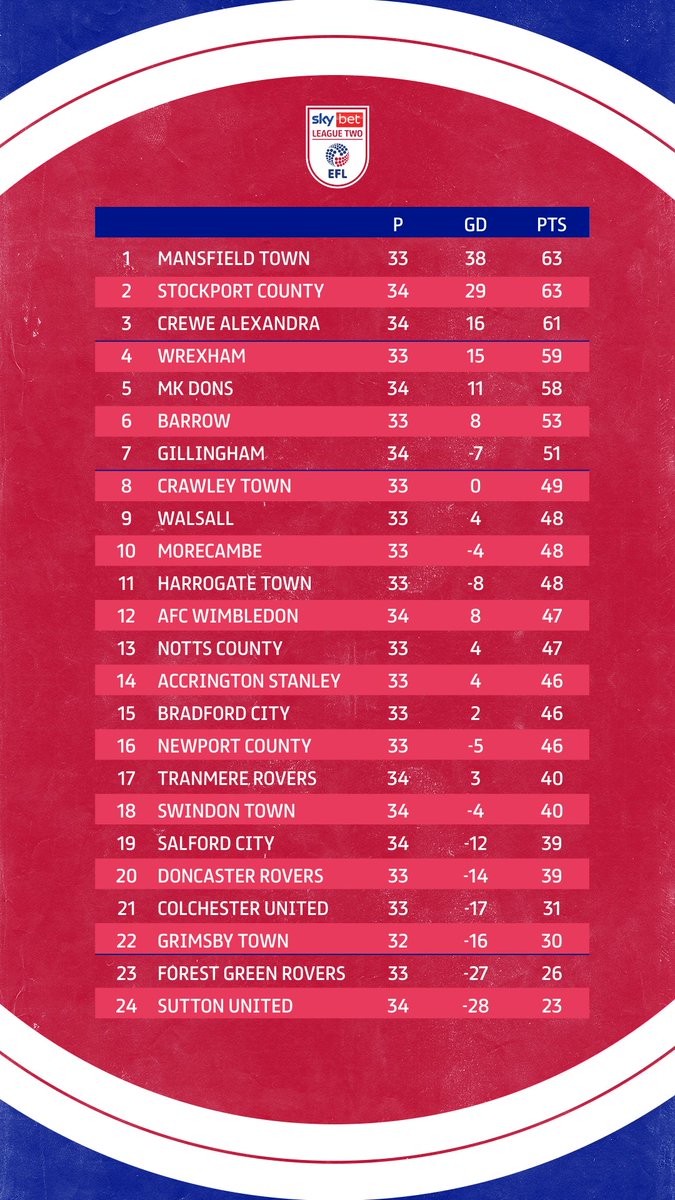 sky bet LEAGUE TWO EFL

| | | P | GD | PTS |
|---|---|---|---|---|
| 1 | MANSFIELD TOWN | 33 | 38 | 63 |
| 2 | STOCKPORT COUNTY | 34 | 29 | 63 |
| 3 | CREWE ALEXANDRA | 34 | 16 | 61 |
| 4 | WREXHAM | 33 | 15 | 59 |
| 5 | MK DONS | 34 | 11 | 58 |
| 6 | BARROW | 33 | 8 | 53 |
| 7 | GILLINGHAM | 34 | -7 | 51 |
| 8 | CRAWLEY TOWN | 33 | 0 | 49 |
| 9 | WALSALL | 33 | 4 | 48 |
| 10 | MORECAMBE | 33 | -4 | 48 |
| 11 | HARROGATE TOWN | 33 | -8 | 48 |
| 12 | AFC WIMBLEDON | 34 | 8 | 47 |
| 13 | NOTTS COUNTY | 33 | 4 | 47 |
| 14 | ACCRINGTON STANLEY | 33 | 4 | 46 |
| 15 | BRADFORD CITY | 33 | 2 | 46 |
| 16 | NEWPORT COUNTY | 33 | -5 | 46 |
| 17 | TRANMERE ROVERS | 34 | 3 | 40 |
| 18 | SWINDON TOWN | 34 | -4 | 40 |
| 19 | SALFORD CITY | 34 | -12 | 39 |
| 20 | DONCASTER ROVERS | 33 | -14 | 39 |
| 21 | COLCHESTER UNITED | 33 | -17 | 31 |
| 22 | GRIMSBY TOWN | 32 | -16 | 30 |
| 23 | FOREST GREEN ROVERS | 33 | -27 | 26 |
| 24 | SUTTON UNITED | 34 | -28 | 23 |